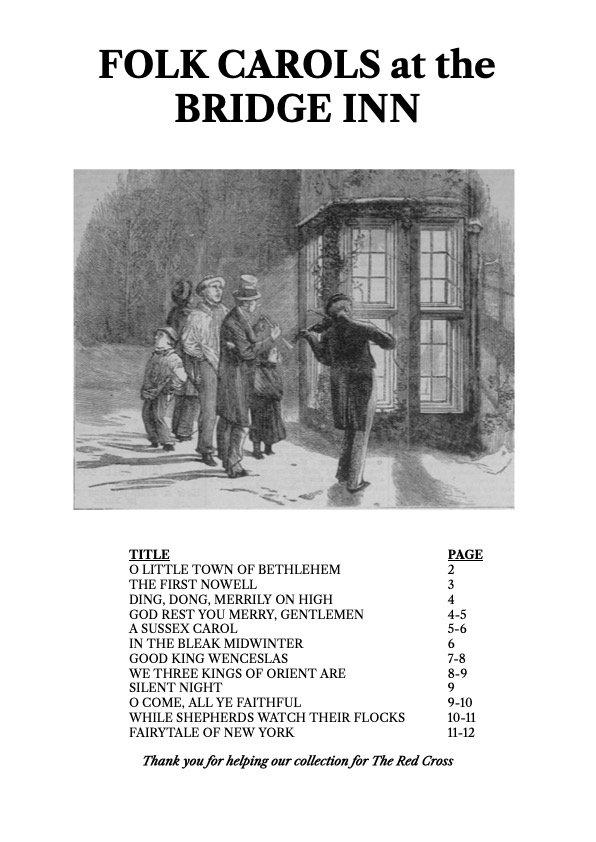 FOLK CAROLS at the BRIDGE INN

TITLE PAGE
O LITTLE TOWN OF BETHLEHEM 2
THE FIRST NOWELL 3
DING, DONG, MERRILY ON HIGH 4
GOD REST YOU MERRY, GENTLEMEN 4-5
A SUSSEX CAROL 5-6
IN THE BLEAK MIDWINTER 6
GOOD KING WENCESLAS 7-8
WE THREE KINGS OF ORIENT ARE 8-9
SILENT NIGHT 9
O COME, ALL YE FAITHFUL 9-10
WHILE SHEPHERDS WATCH THEIR FLOCKS 10-11
FAIRYTALE OF NEW YORK 11-12

Thank you for helping our collection for The Red Cross